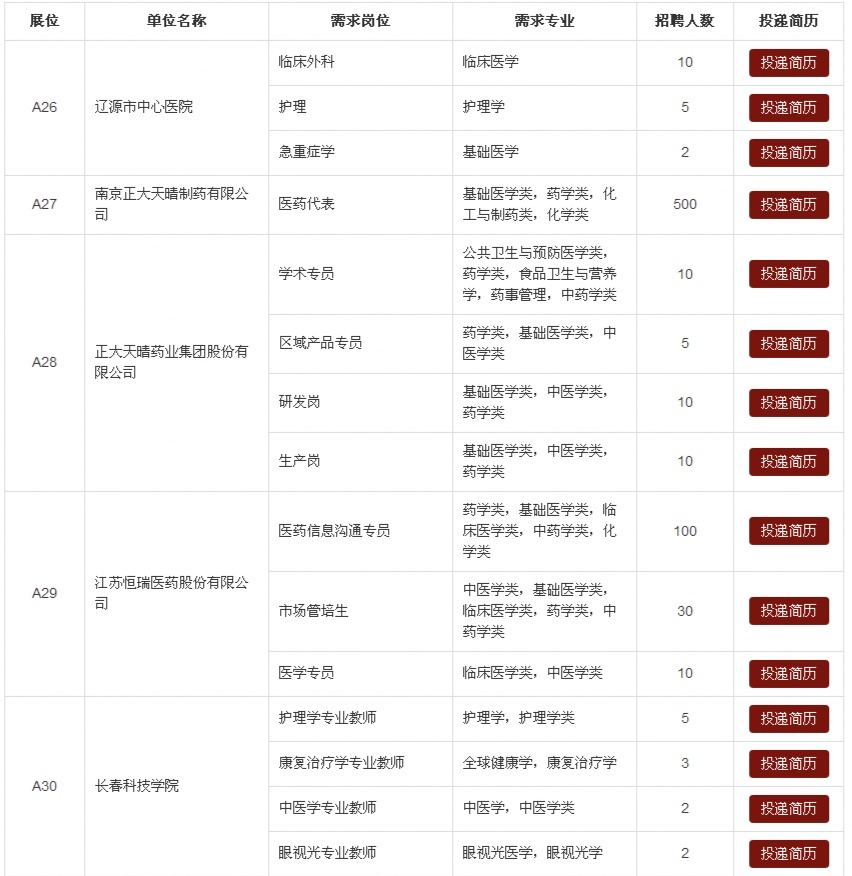 | 展位 | 单位名称 | 需求岗位 | 需求专业 | 招聘人数 | 投递简历 |
|---|---|---|---|---|---|
| A26 | 辽源市中心医院 | 临床外科 | 临床医学 | 10 | 投递简历 |
| | | 护理 | 护理学 | 5 | 投递简历 |
| | | 急重症学 | 基础医学 | 2 | 投递简历 |
| A27 | 南京正大天晴制药有限公司 | 医药代表 | 基础医学类，药学类，化工与制药类，化学类 | 500 | 投递简历 |
| A28 | 正大天晴药业集团股份有限公司 | 学术专员 | 公共卫生与预防医学类，药学类，食品卫生与营养学，药事管理，中药学类 | 10 | 投递简历 |
| | | 区域产品专员 | 药学类，基础医学类，中医学类 | 5 | 投递简历 |
| | | 研发岗 | 基础医学类，中医学类，药学类 | 10 | 投递简历 |
| | | 生产岗 | 基础医学类，中医学类，药学类 | 10 | 投递简历 |
| A29 | 江苏恒瑞医药股份有限公司 | 医药信息沟通专员 | 药学类，基础医学类，临床医学类，中药学类，化学类 | 100 | 投递简历 |
| | | 市场管培生 | 中医学类，基础医学类，临床医学类，药学类，中药学类 | 30 | 投递简历 |
| | | 医学专员 | 临床医学类，中医学类 | 10 | 投递简历 |
| A30 | 长春科技学院 | 护理学专业教师 | 护理学，护理学类 | 5 | 投递简历 |
| | | 康复治疗学专业教师 | 全球健康学，康复治疗学 | 3 | 投递简历 |
| | | 中医学专业教师 | 中医学，中医学类 | 2 | 投递简历 |
| | | 眼视光专业教师 | 眼视光医学，眼视光学 | 2 | 投递简历 |